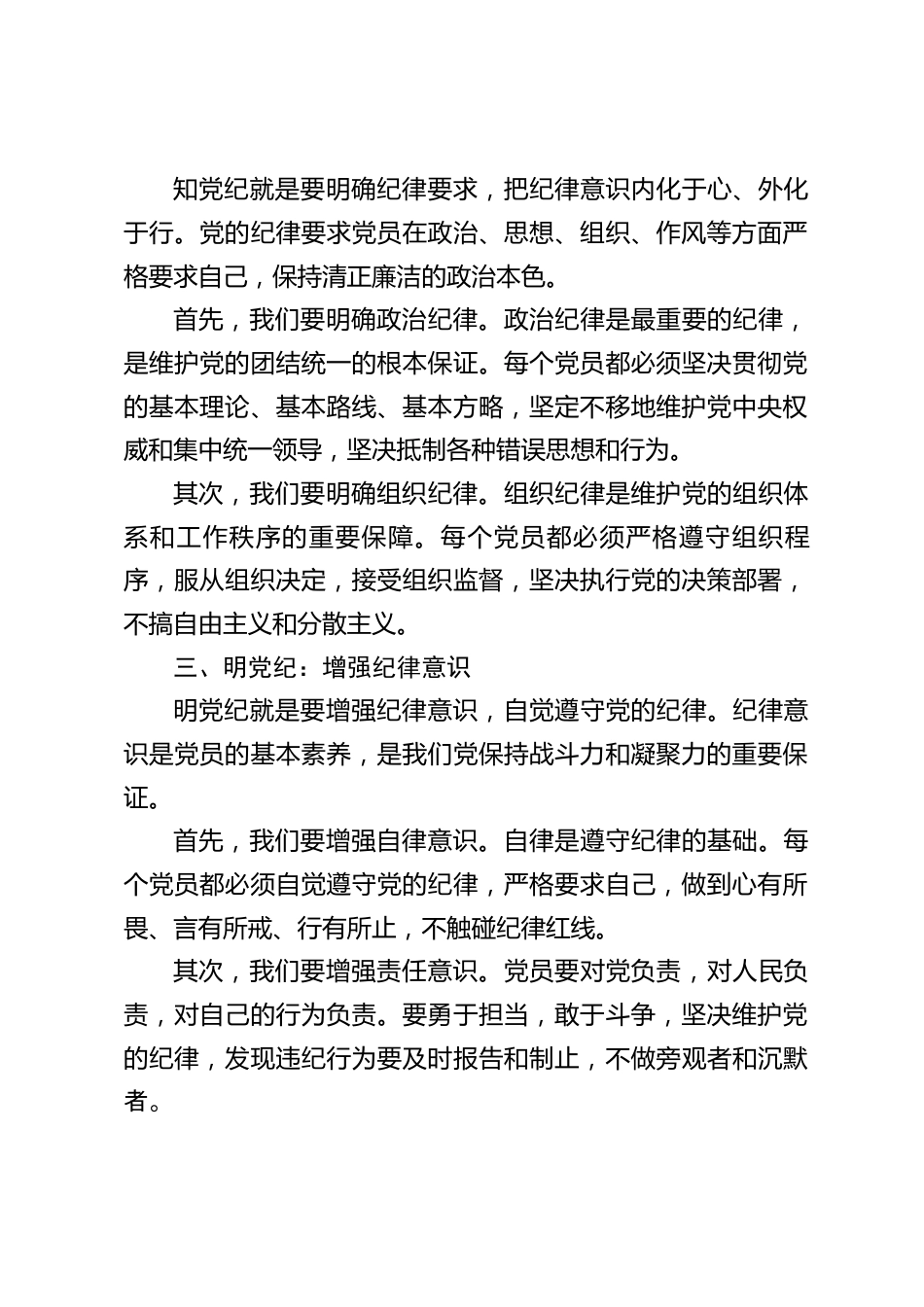 知党纪就是要明确纪律要求，把纪律意识内化于心、外化于行。党的纪律要求党员在政治、思想、组织、作风等方面严格要求自己，保持清正廉洁的政治本色。

首先，我们要明确政治纪律。政治纪律是最重要的纪律，是维护党的团结统一的根本保证。每个党员都必须坚决贯彻党的基本理论、基本路线、基本方略，坚定不移地维护党中央权威和集中统一领导，坚决抵制各种错误思想和行为。

其次，我们要明确组织纪律。组织纪律是维护党的组织体系和工作秩序的重要保障。每个党员都必须严格遵守组织程序，服从组织决定，接受组织监督，坚决执行党的决策部署，不搞自由主义和分散主义。

三、明党纪：增强纪律意识

明党纪就是要增强纪律意识，自觉遵守党的纪律。纪律意识是党员的基本素养，是我们党保持战斗力和凝聚力的重要保证。

首先，我们要增强自律意识。自律是遵守纪律的基础。每个党员都必须自觉遵守党的纪律，严格要求自己，做到心有所畏、言有所戒、行有所止，不触碰纪律红线。

其次，我们要增强责任意识。党员要对党负责，对人民负责，对自己的行为负责。要勇于担当，敢于斗争，坚决维护党的纪律，发现违纪行为要及时报告和制止，不做旁观者和沉默者。